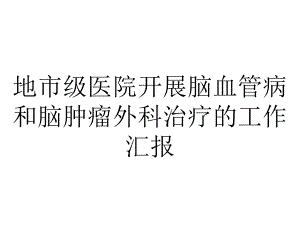 地市级医院开展脑血管病和脑肿瘤外科治疗的工作汇报